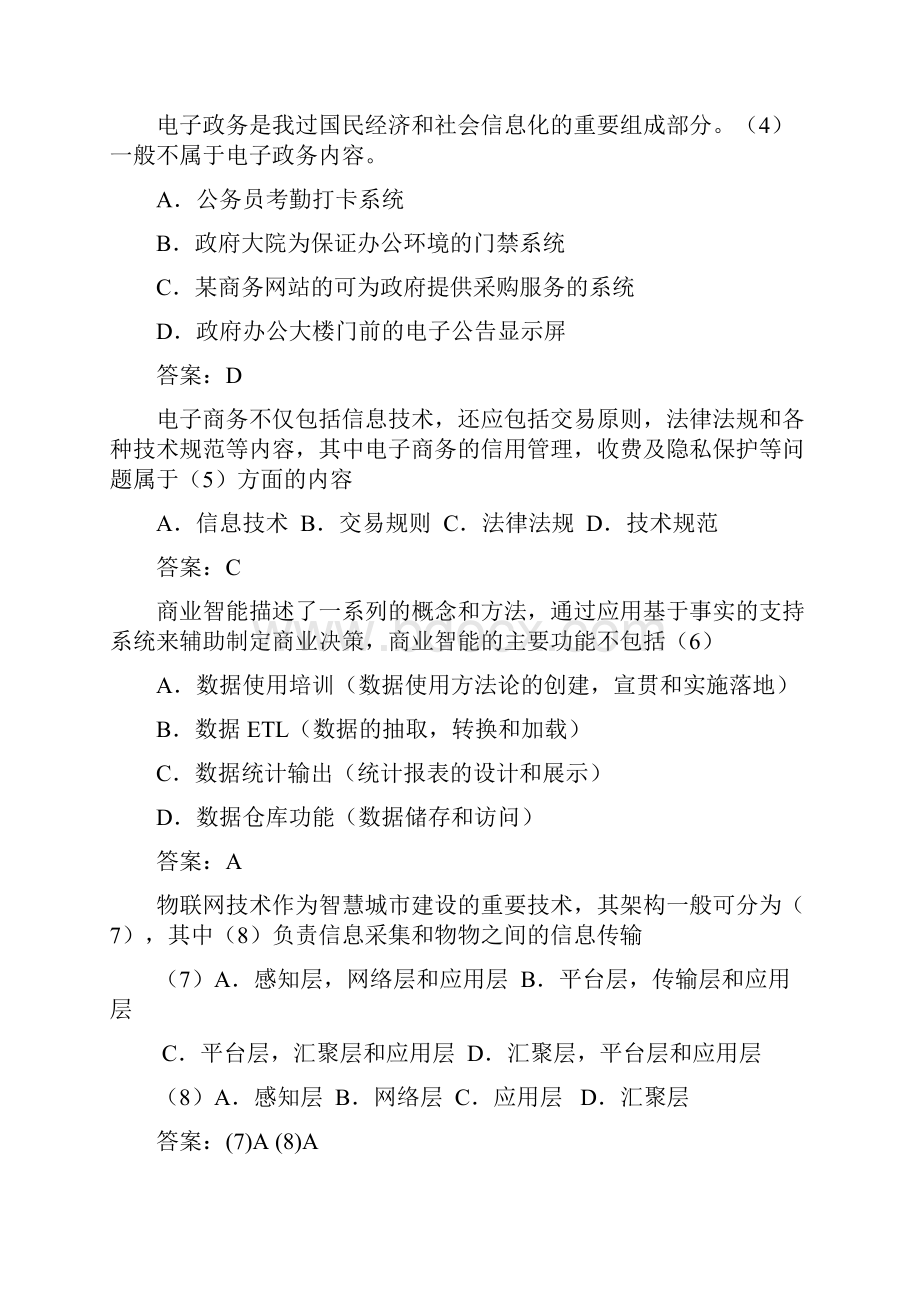 电子政务是我过国民经济和社会信息化的重要组成部分。（4）一般不属于电子政务内容。

A．公务员考勤打卡系统

B．政府大院为保证办公环境的门禁系统

C．某商务网站的可为政府提供采购服务的系统

D．政府办公大楼门前的电子公告显示屏

答案：D

电子商务不仅包括信息技术，还应包括交易原则，法律法规和各种技术规范等内容，其中电子商务的信用管理，收费及隐私保护等问题属于（5）方面的内容

A．信息技术 B．交易规则 C．法律法规 D．技术规范

答案：C

商业智能描述了一系列的概念和方法，通过应用基于事实的支持系统来辅助制定商业决策，商业智能的主要功能不包括（6）

A．数据使用培训（数据使用方法论的创建，宣贯和实施落地）

B．数据 ETL（数据的抽取，转换和加载）

C．数据统计输出（统计报表的设计和展示）

D．数据仓库功能（数据储存和访问）

答案：A

物联网技术作为智慧城市建设的重要技术，其架构一般可分为（7），其中（8）负责信息采集和物物之间的信息传输

（7）A．感知层，网络层和应用层 B．平台层，传输层和应用层

C．平台层，汇聚层和应用层 D．汇聚层，平台层和应用层

（8）A．感知层 B．网络层 C．应用层 D．汇聚层

答案：(7)A (8)A